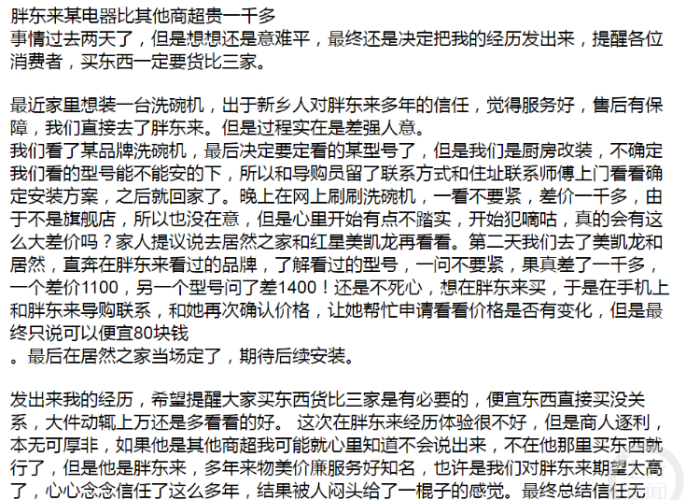 胖东来某电器比其他商超贵一千多
事情过去两天了，但是想想还是意难平，最终还是决定把我的经历发出来，提醒各位消费者，买东西一定要货比三家。

最近家里想装一台洗碗机，出于新乡人对胖东来多年的信任，觉得服务好，售后有保障，我们直接去了胖东来。但是过程实在是差强人意。
我们看了某品牌洗碗机，最后决定要定看的某型号了，但是我们是厨房改装，不确定我们看的型号能不能安的下，所以和导购员留了联系方式和住址联系师傅上门看看确定安装方案，之后就回家了。晚上在网上刷刷洗碗机，一看不要紧，差价一千多，由于不是旗舰店，所以也没在意，但是心里开始有点不踏实，开始犯嘀咕，真的会有这么大差价吗？家人提议说去居然之家和红星美凯龙再看看。第二天我们去了美凯龙和居然，直奔在胖东来看过的品牌，了解看过的型号，一问不要紧，果真差了一千多，一个差价1100，另一个型号问了差1400！还是不死心，想在胖东来买，于是在手机上和胖东来导购联系，和她再次确认价格，让她帮忙申请看看价格是否有变化，但是最终只说可以便宜80块钱
。最后在居然之家当场定了，期待后续安装。

发出来我的经历，希望提醒大家买东西货比三家是有必要的，便宜东西直接买没关系，大件动辄上万还是多看看的好。 这次在胖东来经历体验很不好，但是商人逐利，本无可厚非，如果他是其他商超我可能就心里知道不会说出来，不在他那里买东西就行了，但是他是胖东来，多年来物美价廉服务好知名，也许是我们对胖东来期望太高了，心心念念信任了这么多年，结果被人闷头给了一棍子的感觉。最终总结信任无